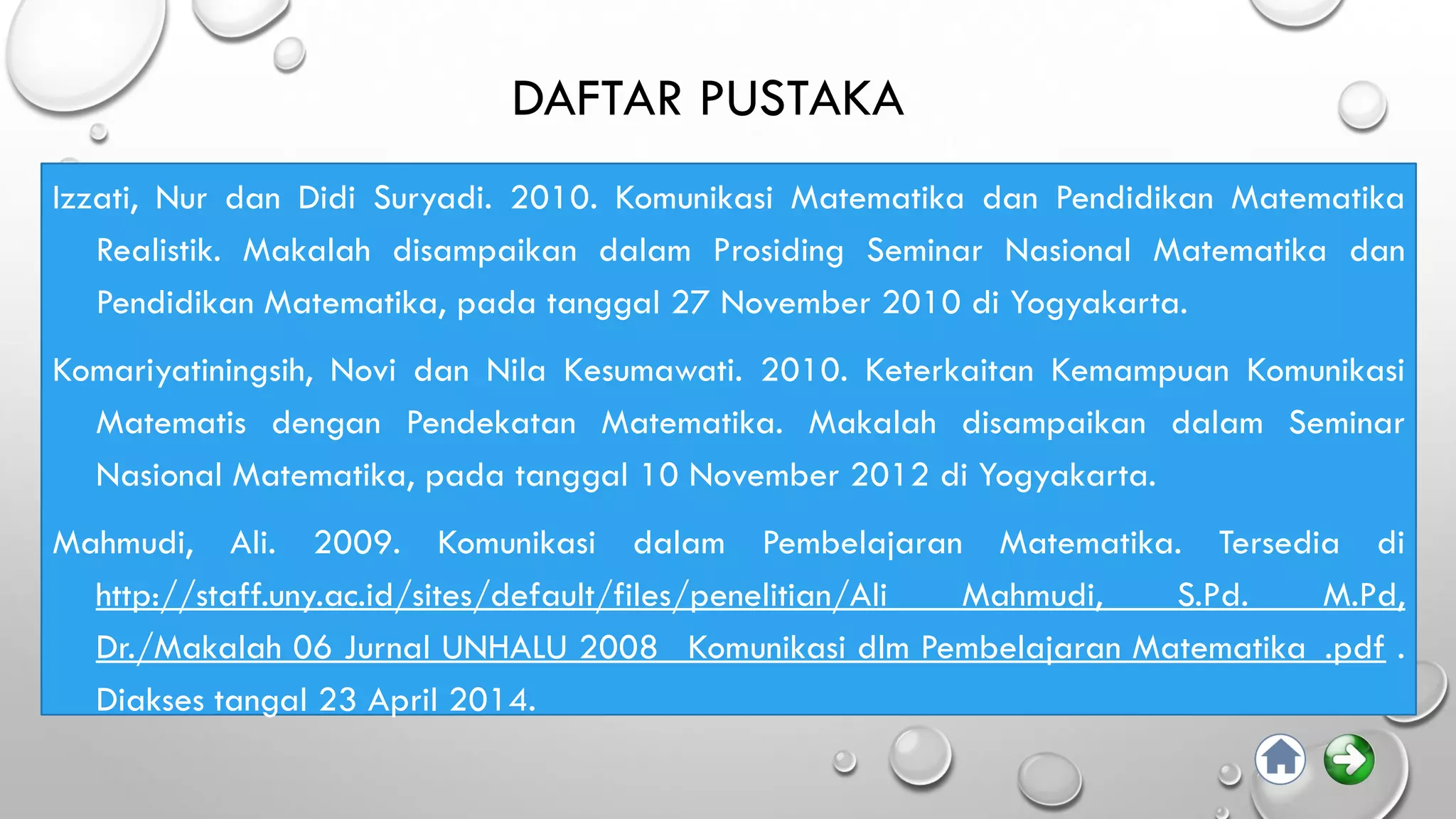 DAFTAR PUSTAKA

Izzati, Nur dan Didi Suryadi. 2010. Komunikasi Matematika dan Pendidikan Matematika Realistik. Makalah disampaikan dalam Prosiding Seminar Nasional Matematika dan Pendidikan Matematika, pada tanggal 27 November 2010 di Yogyakarta.

Komariyatiningsih, Novi dan Nila Kesumawati. 2010. Keterkaitan Kemampuan Komunikasi Matematis dengan Pendekatan Matematika. Makalah disampaikan dalam Seminar Nasional Matematika, pada tanggal 10 November 2012 di Yogyakarta.

Mahmudi, Ali. 2009. Komunikasi dalam Pembelajaran Matematika. Tersedia di http://staff.uny.ac.id/sites/default/files/penelitian/Ali Mahmudi, S.Pd. M.Pd, Dr./Makalah 06 Jurnal UNHALU 2008 Komunikasi dlm Pembelajaran Matematika .pdf . Diakses tangal 23 April 2014.